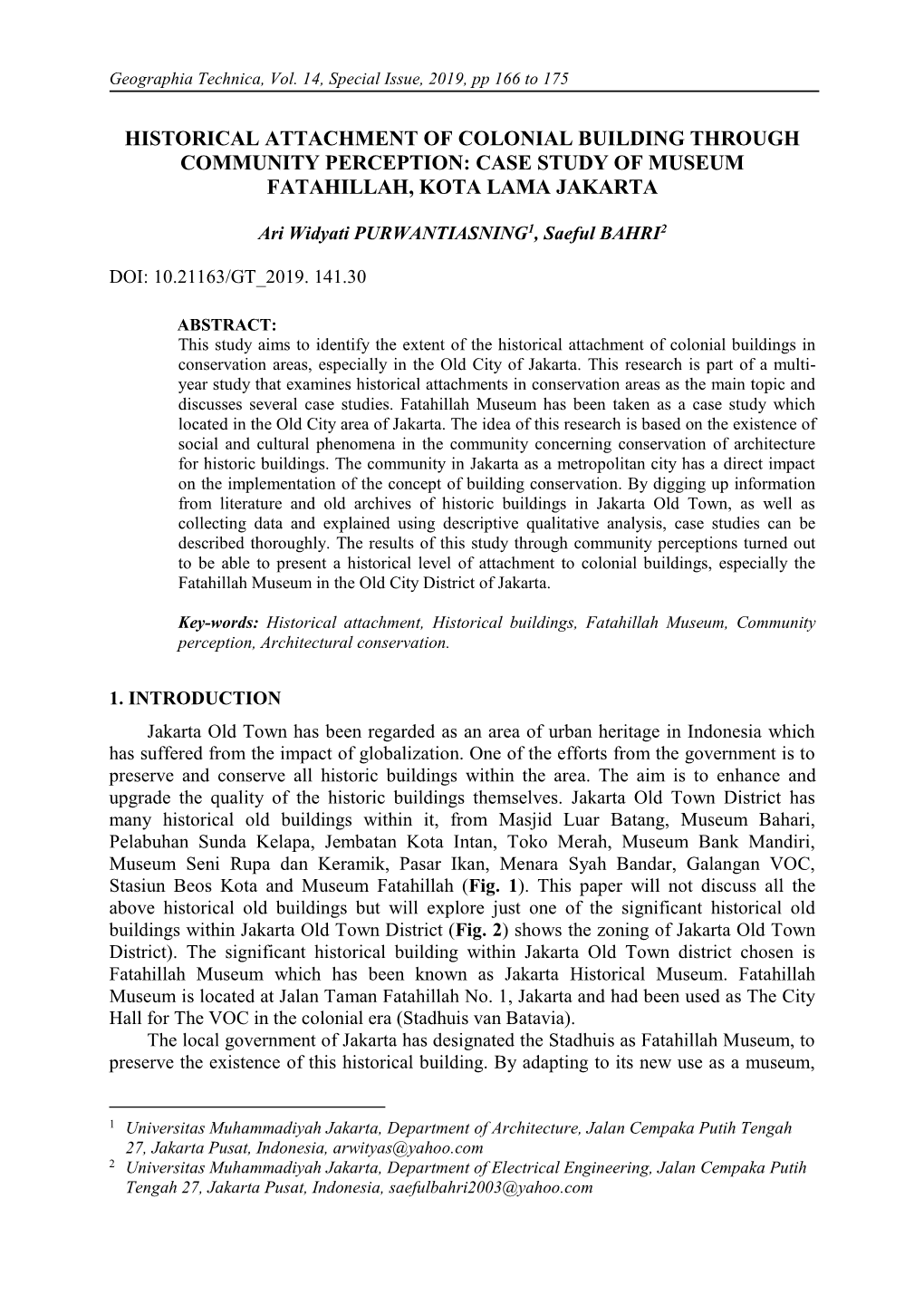 Geographia Technica, Vol. 14, Special Issue, 2019, pp 166 to 175

HISTORICAL ATTACHMENT OF COLONIAL BUILDING THROUGH COMMUNITY PERCEPTION: CASE STUDY OF MUSEUM FATAHILLAH, KOTA LAMA JAKARTA

Ari Widyati PURWANTIASNING$^1$, Saeful BAHRI$^2$

DOI: 10.21163/GT_2019. 141.30

ABSTRACT:
This study aims to identify the extent of the historical attachment of colonial buildings in conservation areas, especially in the Old City of Jakarta. This research is part of a multi-year study that examines historical attachments in conservation areas as the main topic and discusses several case studies. Fatahillah Museum has been taken as a case study which located in the Old City area of Jakarta. The idea of this research is based on the existence of social and cultural phenomena in the community concerning conservation of architecture for historic buildings. The community in Jakarta as a metropolitan city has a direct impact on the implementation of the concept of building conservation. By digging up information from literature and old archives of historic buildings in Jakarta Old Town, as well as collecting data and explained using descriptive qualitative analysis, case studies can be described thoroughly. The results of this study through community perceptions turned out to be able to present a historical level of attachment to colonial buildings, especially the Fatahillah Museum in the Old City District of Jakarta.

Key-words: Historical attachment, Historical buildings, Fatahillah Museum, Community perception, Architectural conservation.

1. INTRODUCTION

Jakarta Old Town has been regarded as an area of urban heritage in Indonesia which has suffered from the impact of globalization. One of the efforts from the government is to preserve and conserve all historic buildings within the area. The aim is to enhance and upgrade the quality of the historic buildings themselves. Jakarta Old Town District has many historical old buildings within it, from Masjid Luar Batang, Museum Bahari, Pelabuhan Sunda Kelapa, Jembatan Kota Intan, Toko Merah, Museum Bank Mandiri, Museum Seni Rupa dan Keramik, Pasar Ikan, Menara Syah Bandar, Galangan VOC, Stasiun Beos Kota and Museum Fatahillah (Fig. 1). This paper will not discuss all the above historical old buildings but will explore just one of the significant historical old buildings within Jakarta Old Town District (Fig. 2) shows the zoning of Jakarta Old Town District). The significant historical building within Jakarta Old Town district chosen is Fatahillah Museum which has been known as Jakarta Historical Museum. Fatahillah Museum is located at Jalan Taman Fatahillah No. 1, Jakarta and had been used as The City Hall for The VOC in the colonial era (Stadhuis van Batavia).

The local government of Jakarta has designated the Stadhuis as Fatahillah Museum, to preserve the existence of this historical building. By adapting to its new use as a museum,

$^1$ Universitas Muhammadiyah Jakarta, Department of Architecture, Jalan Cempaka Putih Tengah 27, Jakarta Pusat, Indonesia, arwityas@yahoo.com
$^2$ Universitas Muhammadiyah Jakarta, Department of Electrical Engineering, Jalan Cempaka Putih Tengah 27, Jakarta Pusat, Indonesia, saefulbahri2003@yahoo.com